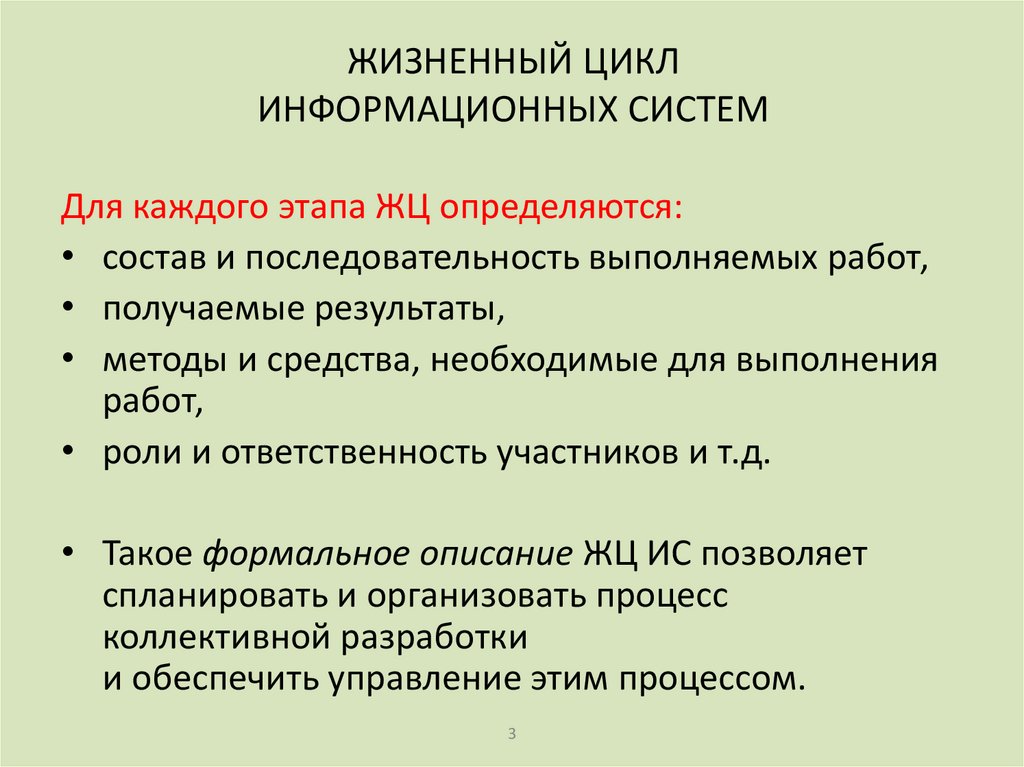 ЖИЗНЕННЫЙ ЦИКЛ
ИНФОРМАЦИОННЫХ СИСТЕМ

Для каждого этапа ЖЦ определяются:

• состав и последовательность выполняемых работ,
• получаемые результаты,
• методы и средства, необходимые для выполнения работ,
• роли и ответственность участников и т.д.

• Такое формальное описание ЖЦ ИС позволяет спланировать и организовать процесс коллективной разработки
и обеспечить управление этим процессом.

3